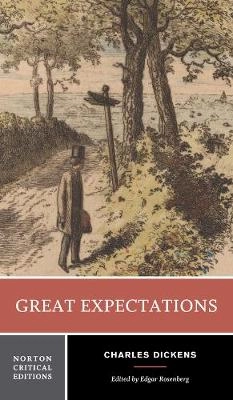 GREAT EXPECTATIONS

NORTON
CRITICAL
EDITIONS

CHARLES DICKENS

Edited by Edgar Rosenberg